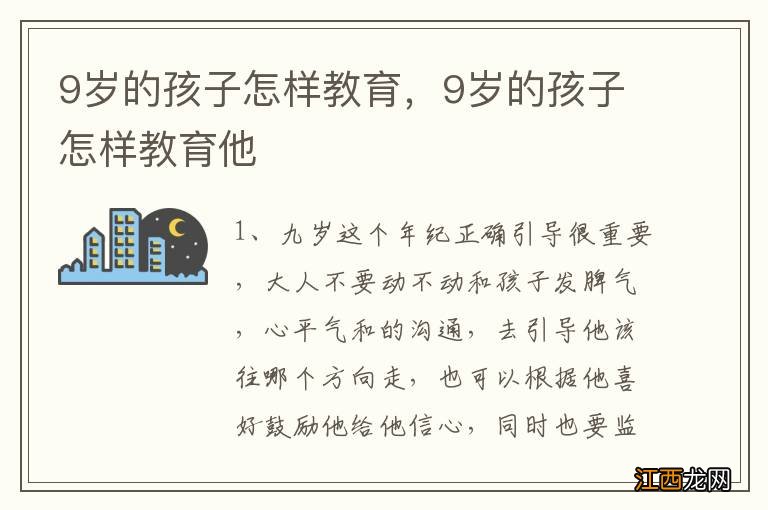 9岁的孩子怎样教育，9岁的孩子怎样教育他

1、九岁这个年纪正确引导很重要，大人不要动不动和孩子发脾气，心平气和的沟通，去引导他该往哪个方向走，也可以根据他喜好鼓励他给他信心，同时也要监

江西龙网